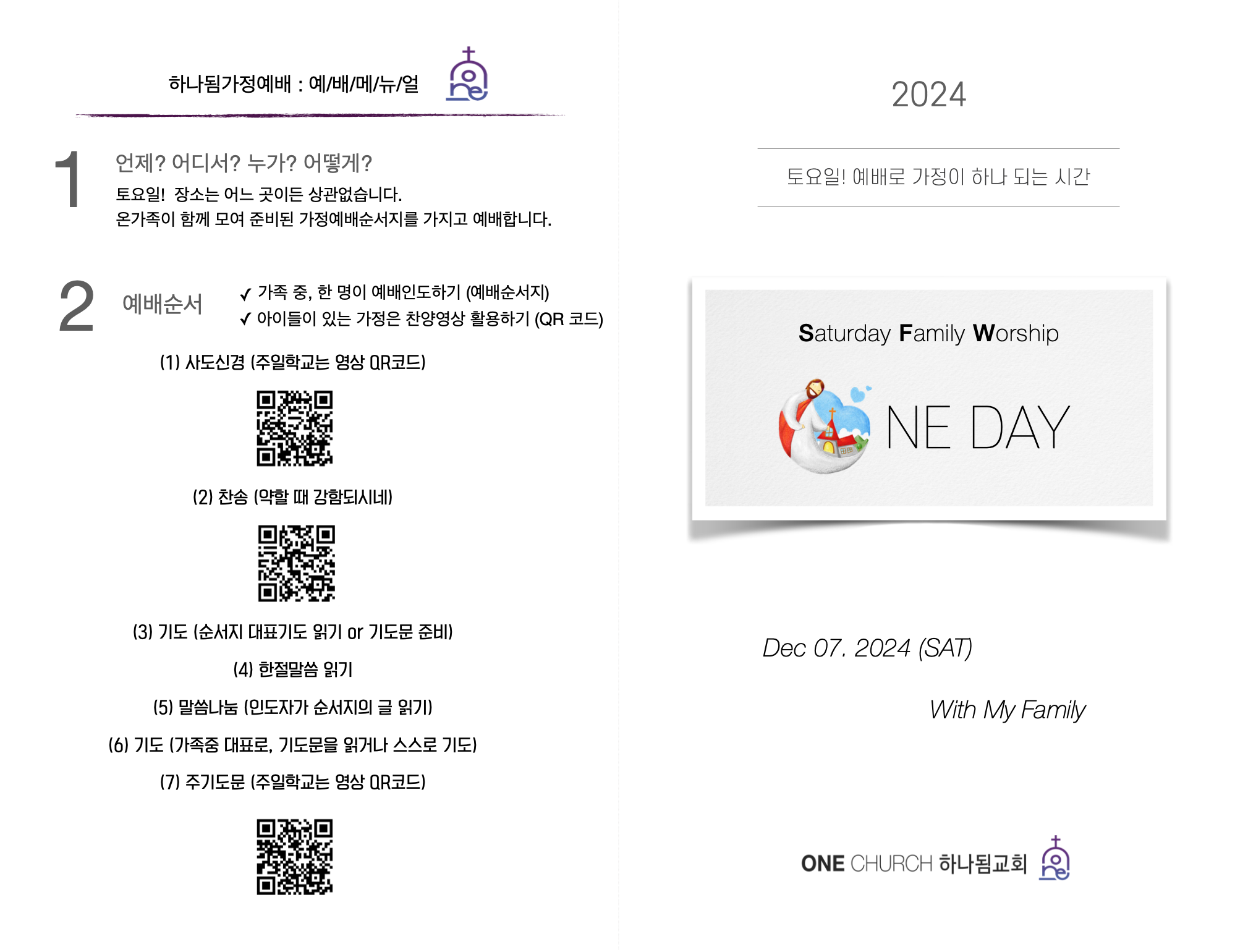 하나됨가정예배 : 예/배/메/뉴/얼

1

언제? 어디서? 누가? 어떻게?

토요일! 장소는 어느 곳이든 상관없습니다.
온가족이 함께 모여 준비된 가정예배순서지를 가지고 예배합니다.

2

예배순서

✓ 가족 중, 한 명이 예배인도하기 (예배순서지)
✓ 아이들이 있는 가정은 찬양영상 활용하기 (QR 코드)

(1) 사도신경 (주일학교는 영상 QR코드)

(2) 찬송 (약할 때 강함되시네)

(3) 기도 (순서지 대표기도 읽기 or 기도문 준비)

(4) 한절말씀 읽기

(5) 말씀나눔 (인도자가 순서지의 글 읽기)

(6) 기도 (가족중 대표로, 기도문을 읽거나 스스로 기도)

(7) 주기도문 (주일학교는 영상 QR코드)

2024

토요일! 예배로 가정이 하나 되는 시간

Saturday Family Worship

NE DAY

Dec 07. 2024 (SAT)

With My Family

ONE CHURCH 하나됨교회